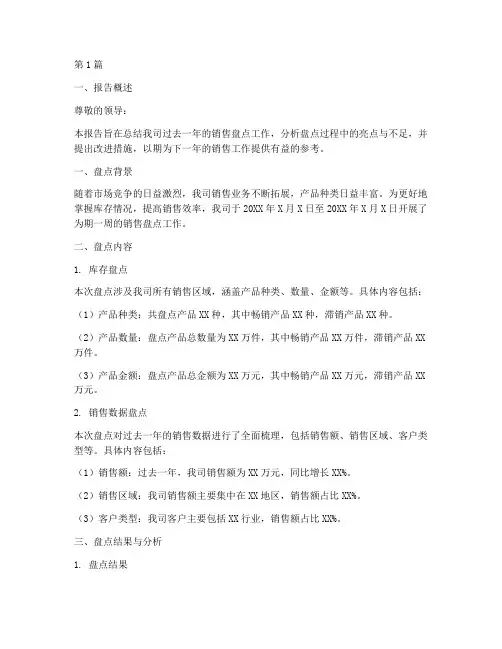 第1篇

一、报告概述

尊敬的领导：

本报告旨在总结我司过去一年的销售盘点工作，分析盘点过程中的亮点与不足，并提出改进措施，以期为下一年的销售工作提供有益的参考。

一、盘点背景

随着市场竞争的日益激烈，我司销售业务不断拓展，产品种类日益丰富。为更好地掌握库存情况，提高销售效率，我司于20XX年X月X日至20XX年X月X日开展了为期一周的销售盘点工作。

二、盘点内容

1. 库存盘点

本次盘点涉及我司所有销售区域，涵盖产品种类、数量、金额等。具体内容包括：

（1）产品种类：共盘点产品XX种，其中畅销产品XX种，滞销产品XX种。

（2）产品数量：盘点产品总数量为XX万件，其中畅销产品XX万件，滞销产品XX万件。

（3）产品金额：盘点产品总金额为XX万元，其中畅销产品XX万元，滞销产品XX万元。

2. 销售数据盘点

本次盘点对过去一年的销售数据进行了全面梳理，包括销售额、销售区域、客户类型等。具体内容包括：

（1）销售额：过去一年，我司销售额为XX万元，同比增长XX%。

（2）销售区域：我司销售额主要集中在XX地区，销售额占比XX%。

（3）客户类型：我司客户主要包括XX行业，销售额占比XX%。

三、盘点结果与分析

1. 盘点结果